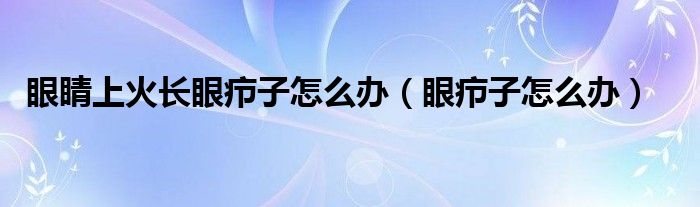 眼睛上火长眼疖子怎么办（眼疖子怎么办）